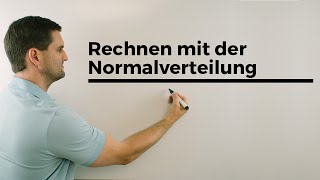 Rechnen mit der Normalverteilung